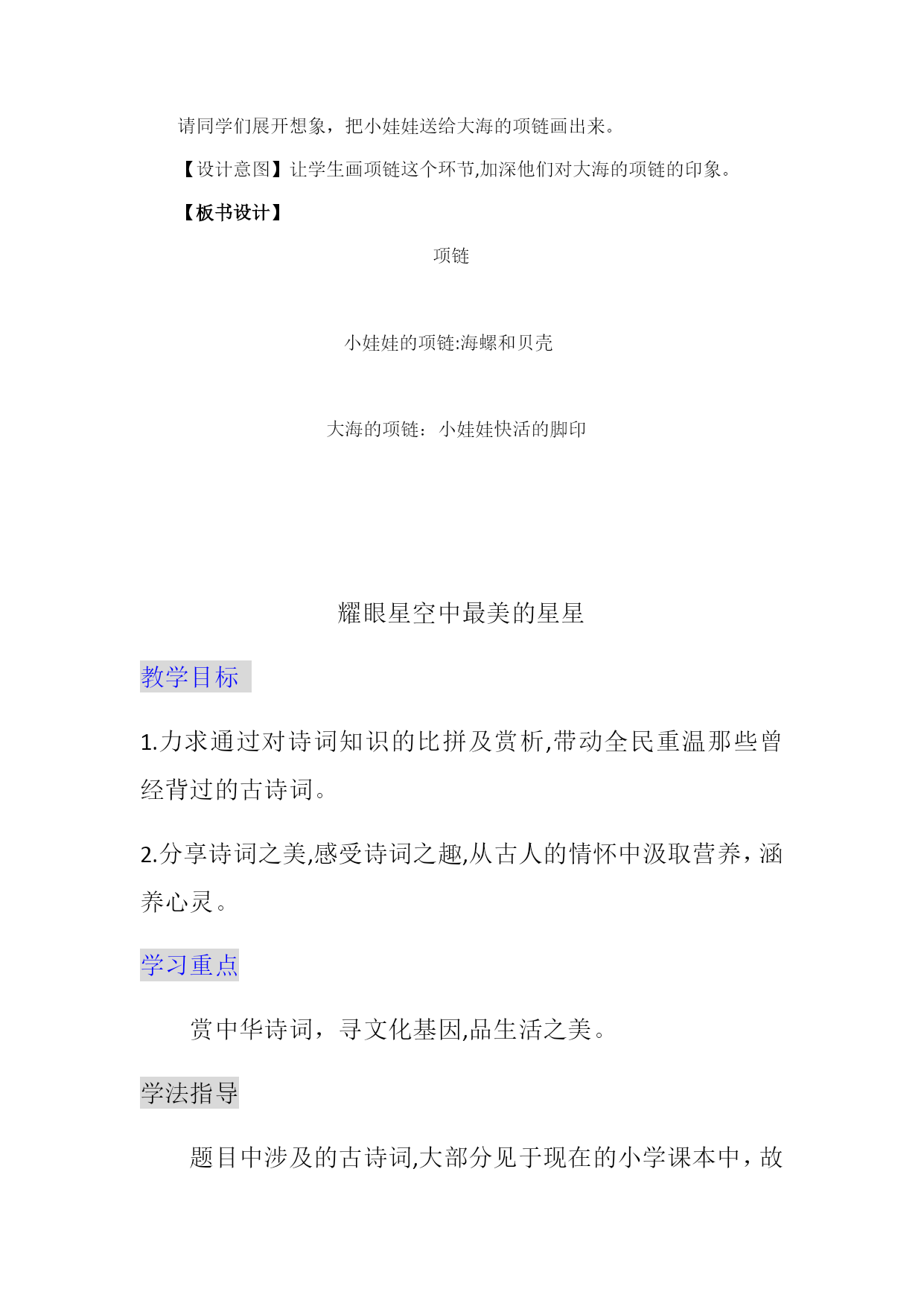 请同学们展开想象，把小娃娃送给大海的项链画出来。

【设计意图】让学生画项链这个环节,加深他们对大海的项链的印象。

【板书设计】

项链

小娃娃的项链:海螺和贝壳

大海的项链：小娃娃快活的脚印

耀眼星空中最美的星星

教学目标

1.力求通过对诗词知识的比拼及赏析,带动全民重温那些曾经背过的古诗词。

2.分享诗词之美,感受诗词之趣,从古人的情怀中汲取营养，涵养心灵。

学习重点

赏中华诗词，寻文化基因,品生活之美。

学法指导

题目中涉及的古诗词,大部分见于现在的小学课本中，故